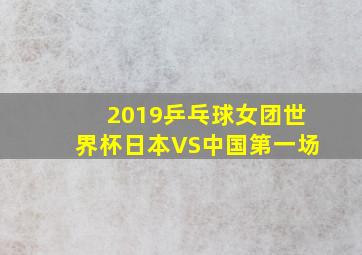 2019乒乓球女团世界杯日本VS中国第一场